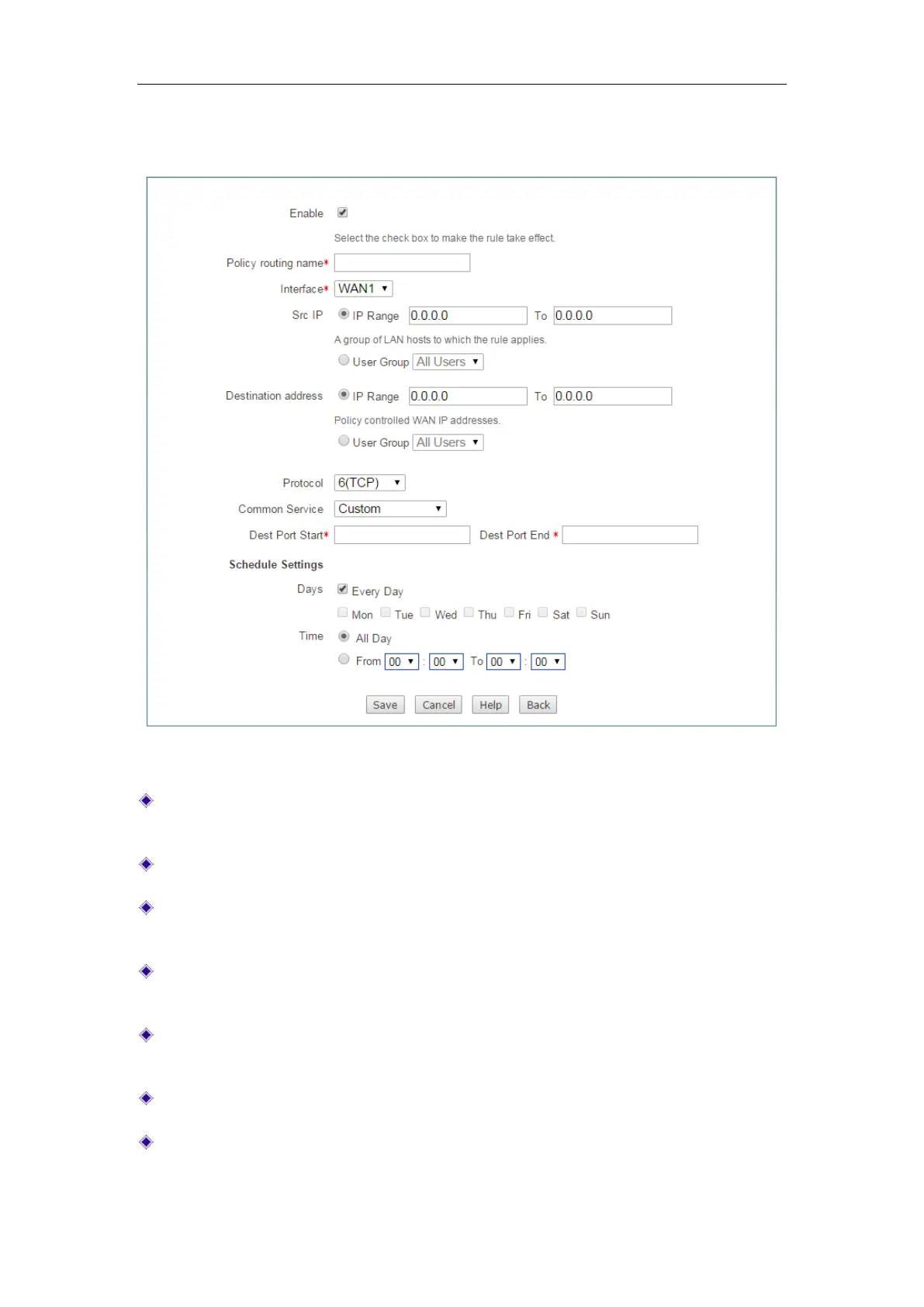 Enable

Select the check box to make the rule take effect.

Policy routing name*

Interface* WAN1

Src IP IP Range 0.0.0.0 To 0.0.0.0

A group of LAN hosts to which the rule applies.

User Group All Users

Destination address IP Range 0.0.0.0 To 0.0.0.0

Policy controlled WAN IP addresses.

User Group All Users

Protocol 6(TCP)

Common Service Custom

Dest Port Start* Dest Port End *

Schedule Settings

Days Every Day

Mon Tue Wed Thu Fri Sat Sun

Time All Day

From 00 : 00 To 00 : 00

Save Cancel Help Back